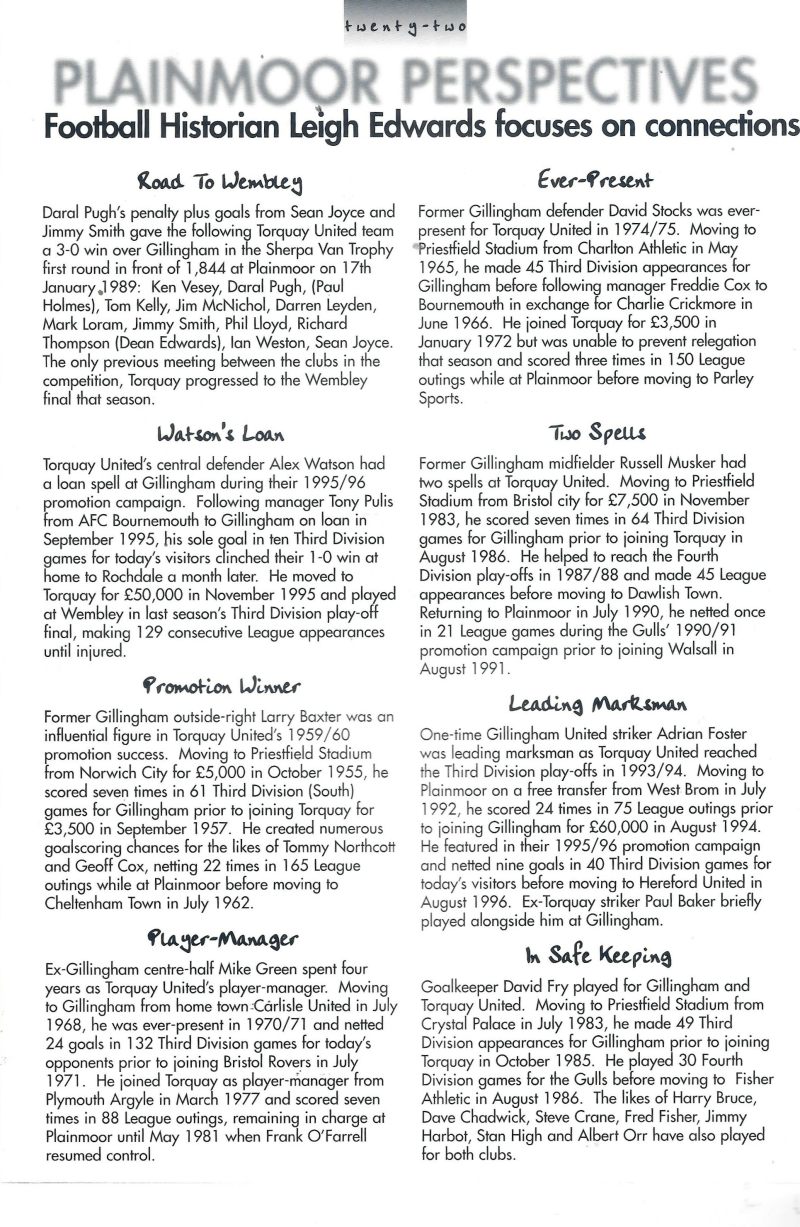 twenty-two

PLAINMOOR PERSPECTIVES

Football Historian Leigh Edwards focuses on connections

Road To Wembley

Daral Pugh's penalty plus goals from Sean Joyce and Jimmy Smith gave the following Torquay United team a 3-0 win over Gillingham in the Sherpa Van Trophy first round in front of 1,844 at Plainmoor on 17th January 1989: Ken Vesey, Daral Pugh, (Paul Holmes), Tom Kelly, Jim McNichol, Darren Leyden, Mark Loram, Jimmy Smith, Phil Lloyd, Richard Thompson (Dean Edwards), Ian Weston, Sean Joyce. The only previous meeting between the clubs in the competition, Torquay progressed to the Wembley final that season.

Watson's Loan

Torquay United's central defender Alex Watson had a loan spell at Gillingham during their 1995/96 promotion campaign. Following manager Tony Pulis from AFC Bournemouth to Gillingham on loan in September 1995, his sole goal in ten Third Division games for today's visitors clinched their 1-0 win at home to Rochdale a month later. He moved to Torquay for £50,000 in November 1995 and played at Wembley in last season's Third Division play-off final, making 129 consecutive League appearances until injured.

Promotion Winner

Former Gillingham outside-right Larry Baxter was an influential figure in Torquay United's 1959/60 promotion success. Moving to Priestfield Stadium from Norwich City for £5,000 in October 1955, he scored seven times in 61 Third Division (South) games for Gillingham prior to joining Torquay for £3,500 in September 1957. He created numerous goalscoring chances for the likes of Tommy Northcott and Geoff Cox, netting 22 times in 165 League outings while at Plainmoor before moving to Cheltenham Town in July 1962.

Player-Manager

Ex-Gillingham centre-half Mike Green spent four years as Torquay United's player-manager. Moving to Gillingham from home town Carlisle United in July 1968, he was ever-present in 1970/71 and netted 24 goals in 132 Third Division games for today's opponents prior to joining Bristol Rovers in July 1971. He joined Torquay as player-manager from Plymouth Argyle in March 1977 and scored seven times in 88 League outings, remaining in charge at Plainmoor until May 1981 when Frank O'Farrell resumed control.

Ever-Present

Former Gillingham defender David Stocks was ever-present for Torquay United in 1974/75. Moving to Priestfield Stadium from Charlton Athletic in May 1965, he made 45 Third Division appearances for Gillingham before following manager Freddie Cox to Bournemouth in exchange for Charlie Crickmore in June 1966. He joined Torquay for £3,500 in January 1972 but was unable to prevent relegation that season and scored three times in 150 League outings while at Plainmoor before moving to Parley Sports.

Two Spells

Former Gillingham midfielder Russell Musker had two spells at Torquay United. Moving to Priestfield Stadium from Bristol city for £7,500 in November 1983, he scored seven times in 64 Third Division games for Gillingham prior to joining Torquay in August 1986. He helped to reach the Fourth Division play-offs in 1987/88 and made 45 League appearances before moving to Dawlish Town. Returning to Plainmoor in July 1990, he netted once in 21 League games during the Gulls' 1990/91 promotion campaign prior to joining Walsall in August 1991.

Leading Marksman

One-time Gillingham United striker Adrian Foster was leading marksman as Torquay United reached the Third Division play-offs in 1993/94. Moving to Plainmoor on a free transfer from West Brom in July 1992, he scored 24 times in 75 League outings prior to joining Gillingham for £60,000 in August 1994. He featured in their 1995/96 promotion campaign and netted nine goals in 40 Third Division games for today's visitors before moving to Hereford United in August 1996. Ex-Torquay striker Paul Baker briefly played alongside him at Gillingham.

In Safe Keeping

Goalkeeper David Fry played for Gillingham and Torquay United. Moving to Priestfield Stadium from Crystal Palace in July 1983, he made 49 Third Division appearances for Gillingham prior to joining Torquay in October 1985. He played 30 Fourth Division games for the Gulls before moving to Fisher Athletic in August 1986. The likes of Harry Bruce, Dave Chadwick, Steve Crane, Fred Fisher, Jimmy Harbot, Stan High and Albert Orr have also played for both clubs.